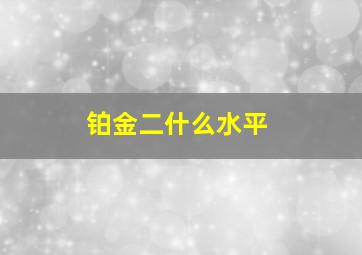 铂金二什么水平